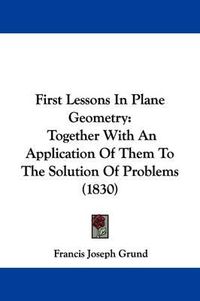 First Lessons In Plane Geometry:
Together With An Application Of Them To The Solution Of Problems (1830)

Francis Joseph Grund